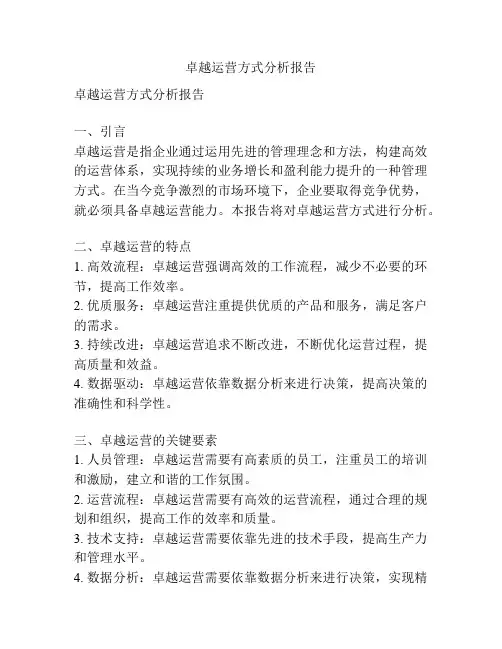 卓越运营方式分析报告

卓越运营方式分析报告

一、引言
卓越运营是指企业通过运用先进的管理理念和方法，构建高效的运营体系，实现持续的业务增长和盈利能力提升的一种管理方式。在当今竞争激烈的市场环境下，企业要取得竞争优势，就必须具备卓越运营能力。本报告将对卓越运营方式进行分析。

二、卓越运营的特点
1. 高效流程：卓越运营强调高效的工作流程，减少不必要的环节，提高工作效率。
2. 优质服务：卓越运营注重提供优质的产品和服务，满足客户的需求。
3. 持续改进：卓越运营追求不断改进，不断优化运营过程，提高质量和效益。
4. 数据驱动：卓越运营依靠数据分析来进行决策，提高决策的准确性和科学性。

三、卓越运营的关键要素
1. 人员管理：卓越运营需要有高素质的员工，注重员工的培训和激励，建立和谐的工作氛围。
2. 运营流程：卓越运营需要有高效的运营流程，通过合理的规划和组织，提高工作的效率和质量。
3. 技术支持：卓越运营需要依靠先进的技术手段，提高生产力和管理水平。
4. 数据分析：卓越运营需要依靠数据分析来进行决策，实现精